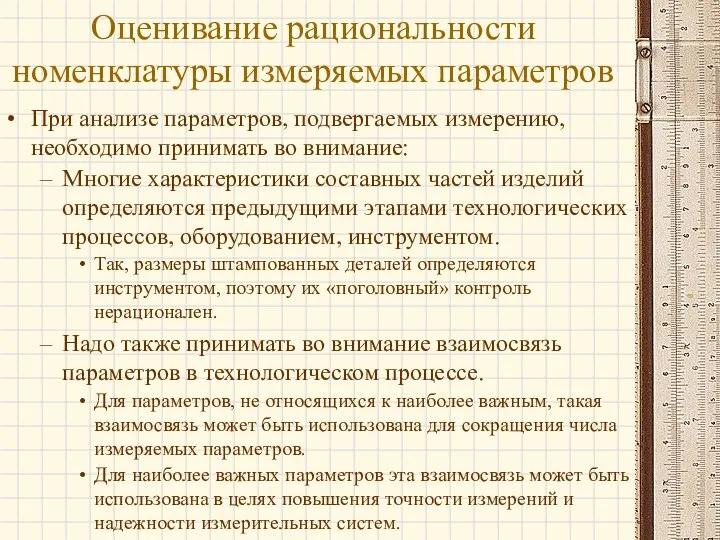 Оценивание рациональности номенклатуры измеряемых параметров

• При анализе параметров, подвергаемых измерению, необходимо принимать во внимание:
– Многие характеристики составных частей изделий определяются предыдущими этапами технологических процессов, оборудованием, инструментом.
• Так, размеры штампованных деталей определяются инструментом, поэтому их «поголовный» контроль нерационален.
– Надо также принимать во внимание взаимосвязь параметров в технологическом процессе.
• Для параметров, не относящихся к наиболее важным, такая взаимосвязь может быть использована для сокращения числа измеряемых параметров.
• Для наиболее важных параметров эта взаимосвязь может быть использована в целях повышения точности измерений и надежности измерительных систем.